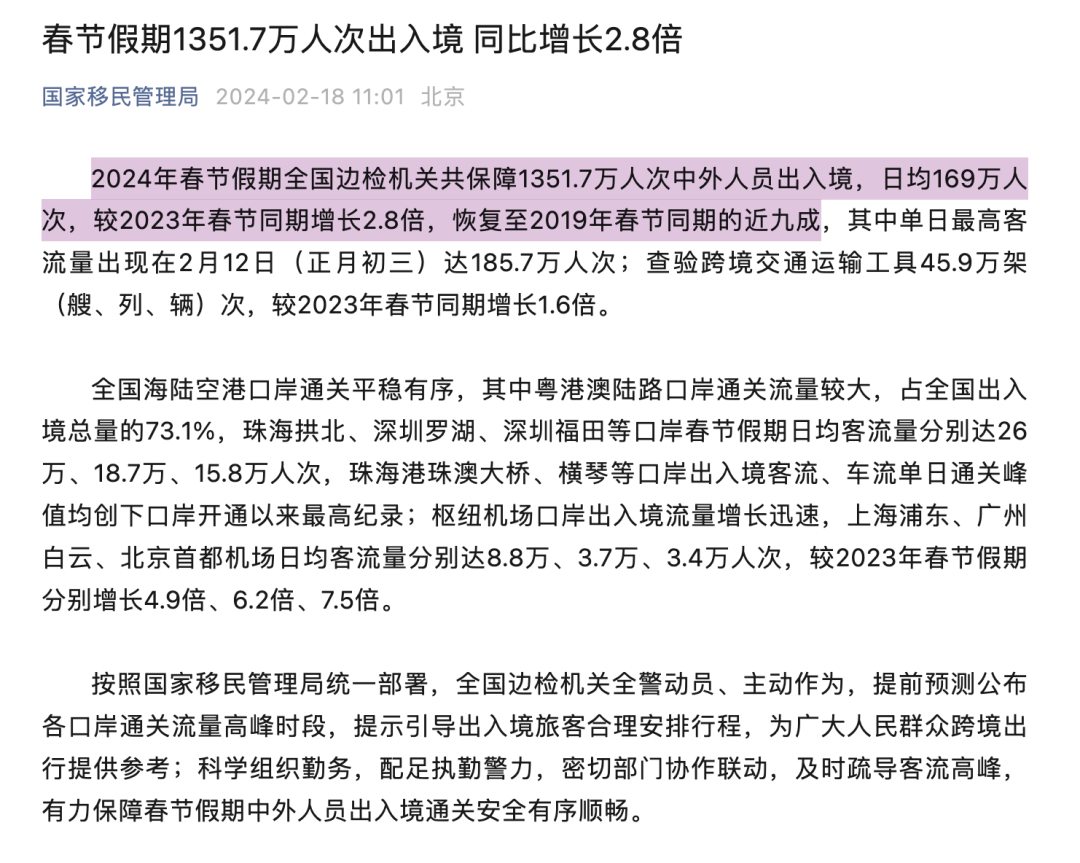 春节假期1351.7万人次出入境 同比增长2.8倍

国家移民管理局 2024-02-18 11:01 北京

2024年春节假期全国边检机关共保障1351.7万人次中外人员出入境，日均169万人次，较2023年春节同期增长2.8倍，恢复至2019年春节同期的近九成，其中单日最高客流量出现在2月12日（正月初三）达185.7万人次；查验跨境交通运输工具45.9万架（艘、列、辆）次，较2023年春节同期增长1.6倍。

全国海陆空港口岸通关平稳有序，其中粤港澳陆路口岸通关流量较大，占全国出入境总量的73.1%，珠海拱北、深圳罗湖、深圳福田等口岸春节假期日均客流量分别达26万、18.7万、15.8万人次，珠海港珠澳大桥、横琴等口岸出入境客流、车流单日通关峰值均创下口岸开通以来最高纪录；枢纽机场口岸出入境流量增长迅速，上海浦东、广州白云、北京首都机场日均客流量分别达8.8万、3.7万、3.4万人次，较2023年春节假期分别增长4.9倍、6.2倍、7.5倍。

按照国家移民管理局统一部署，全国边检机关全警动员、主动作为，提前预测公布各口岸通关流量高峰时段，提示引导出入境旅客合理安排行程，为广大人民群众跨境出行提供参考；科学组织勤务，配足执勤警力，密切部门协作联动，及时疏导客流高峰，有力保障春节假期中外人员出入境通关安全有序顺畅。